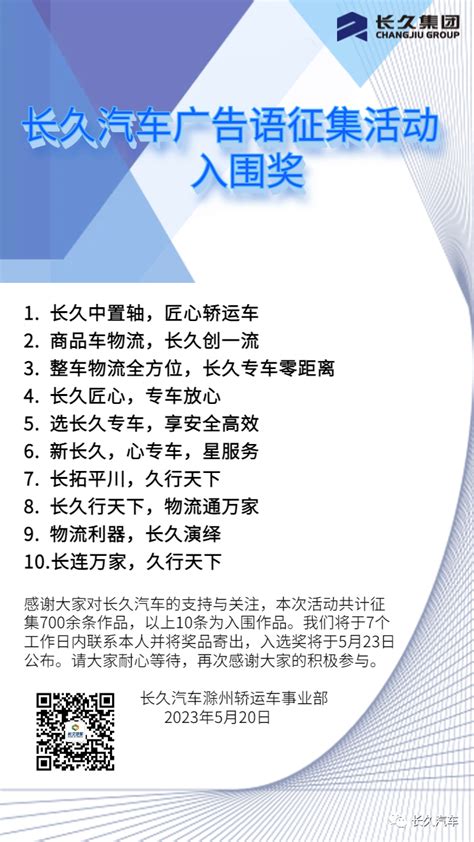 长久集团
CHANGJIU GROUP

长久汽车广告语征集活动
入围奖

1. 长久中置轴，匠心轿运车
2. 商品车物流，长久创一流
3. 整车物流全方位，长久专车零距离
4. 长久匠心，专车放心
5. 选长久专车，享安全高效
6. 新长久，心专车，星服务
7. 长拓平川，久行天下
8. 长久行天下，物流通万家
9. 物流利器，长久演绎
10.长连万家，久行天下

感谢大家对长久汽车的支持与关注，本次活动共计征集700余条作品，以上10条为入围作品。我们将于7个工作日内联系本人并将奖品寄出，入选奖将于5月23日公布。请大家耐心等待，再次感谢大家的积极参与。

长久汽车滁州轿运车事业部
2023年5月20日

长久汽车